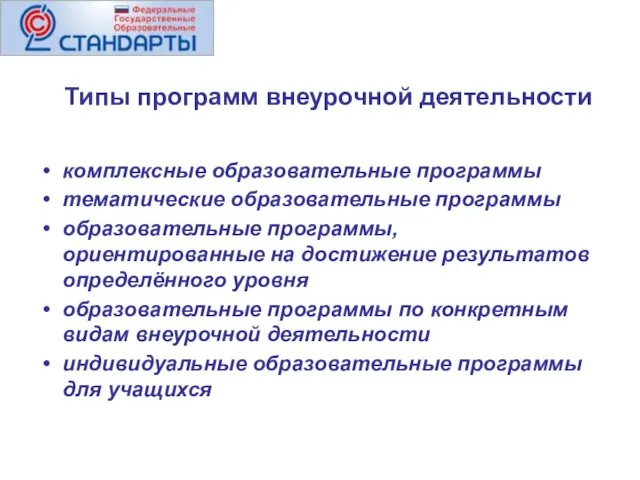 Федеральные Государственные Образовательные
СТАНДАРТЫ

Типы программ внеурочной деятельности

• комплексные образовательные программы
• тематические образовательные программы
• образовательные программы, ориентированные на достижение результатов определённого уровня
• образовательные программы по конкретным видам внеурочной деятельности
• индивидуальные образовательные программы для учащихся